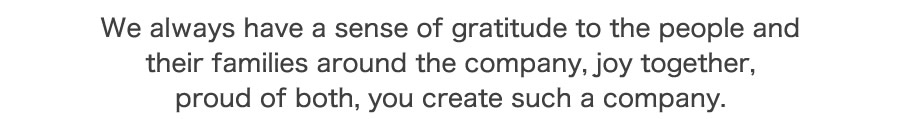 We always have a sense of gratitude to the people and their families around the company, joy together, proud of both, you create such a company.